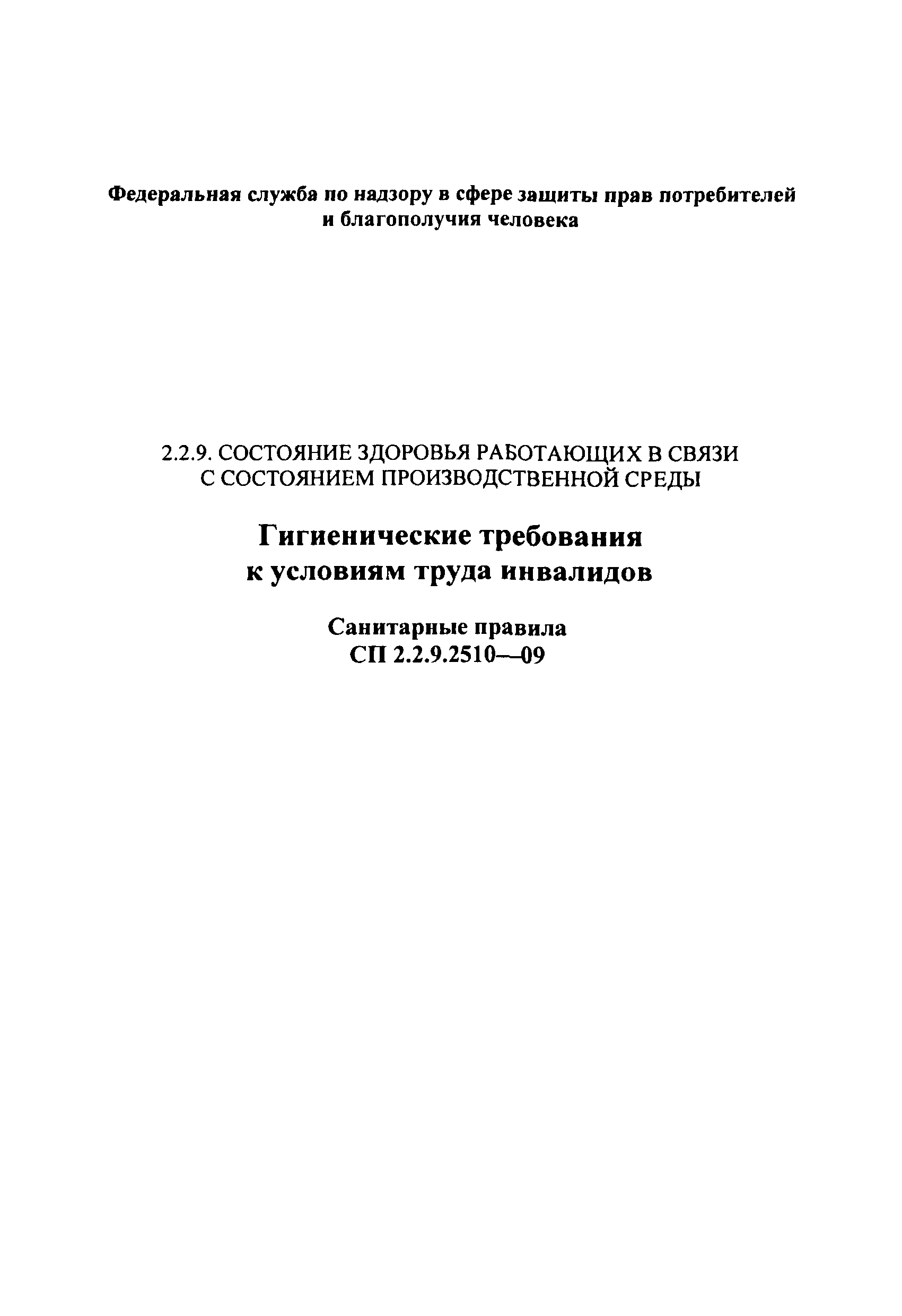 Федеральная служба по надзору в сфере защиты прав потребителей и благополучия человека

2.2.9. СОСТОЯНИЕ ЗДОРОВЬЯ РАБОТАЮЩИХ В СВЯЗИ С СОСТОЯНИЕМ ПРОИЗВОДСТВЕННОЙ СРЕДЫ

Гигиенические требования к условиям труда инвалидов

Санитарные правила
СП 2.2.9.2510—09